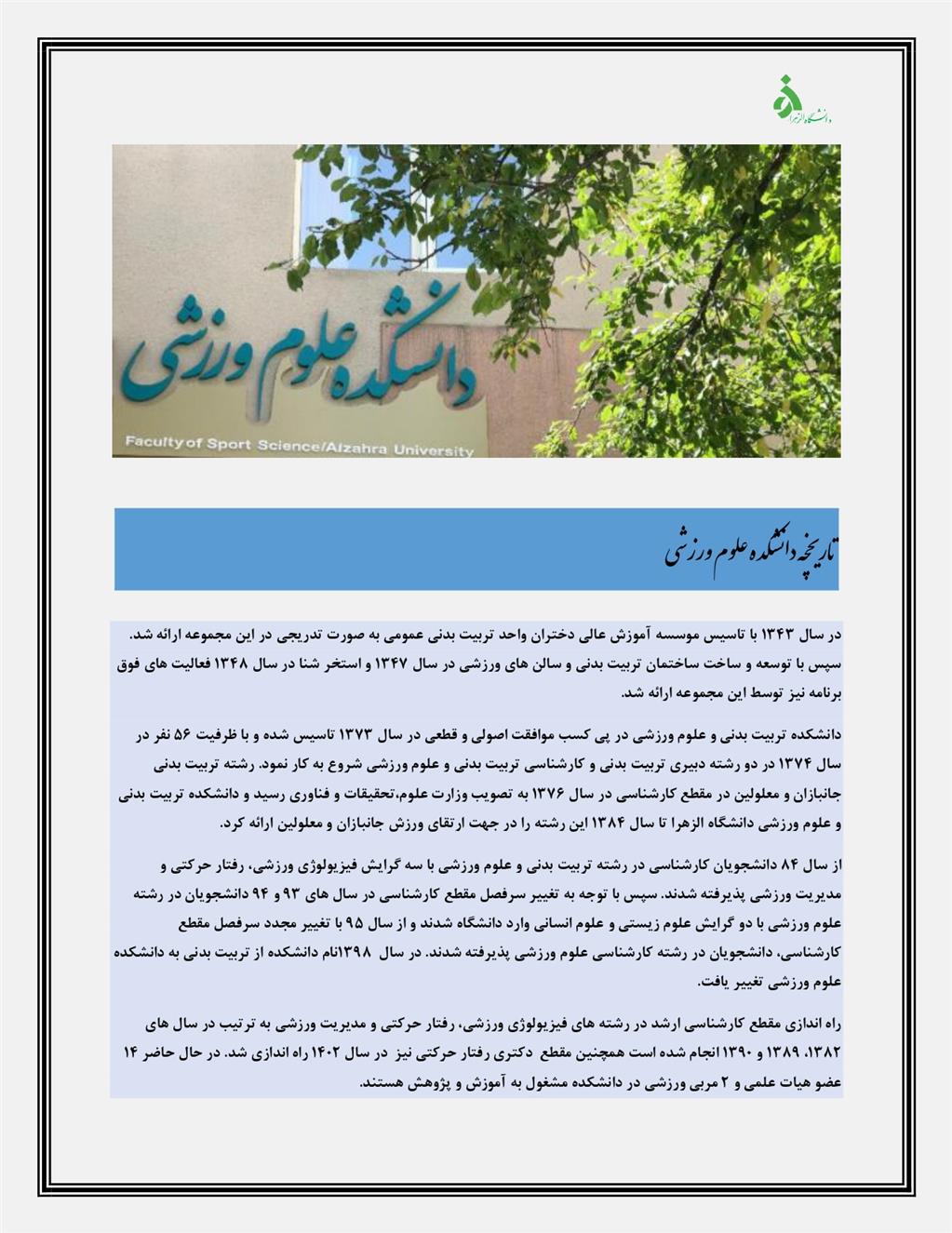 دانشگاه الزهرا

دانشکده علوم ورزشی

Faculty of Sport Science/Alzahra University

تاریخچه دانشکده علوم ورزشی

در سال ۱۳۴۳ با تاسیس موسسه آموزش عالی دختران واحد تربیت بدنی عمومی به صورت تدریجی در این مجموعه ارائه شد. سپس با توسعه و ساخت ساختمان تربیت بدنی و سالن های ورزشی در سال ۱۳۴۷ و استخر شنا در سال ۱۳۴۸ فعالیت های فوق برنامه نیز توسط این مجموعه ارائه شد.

دانشکده تربیت بدنی و علوم ورزشی در پی کسب موافقت اصولی و قطعی در سال ۱۳۷۳ تاسیس شده و با ظرفیت ۵۶ نفر در سال ۱۳۷۴ در دو رشته دبیری تربیت بدنی و کارشناسی تربیت بدنی و علوم ورزشی شروع به کار نمود. رشته تربیت بدنی جانبازان و معلولین در مقطع کارشناسی در سال ۱۳۷۶ به تصویب وزارت علوم،تحقیقات و فناوری رسید و دانشکده تربیت بدنی و علوم ورزشی دانشگاه الزهرا تا سال ۱۳۸۴ این رشته را در جهت ارتقای ورزش جانبازان و معلولین ارائه کرد.

از سال ۸۴ دانشجویان کارشناسی در رشته تربیت بدنی و علوم ورزشی با سه گرایش فیزیولوژی ورزشی، رفتار حرکتی و مدیریت ورزشی پذیرفته شدند. سپس با توجه به تغییر سرفصل مقطع کارشناسی در سال های ۹۳ و ۹۴ دانشجویان در رشته علوم ورزشی با دو گرایش علوم زیستی و علوم انسانی وارد دانشگاه شدند و از سال ۹۵ با تغییر مجدد سرفصل مقطع کارشناسی، دانشجویان در رشته کارشناسی علوم ورزشی پذیرفته شدند. در سال ۱۳۹۸نام دانشکده از تربیت بدنی به دانشکده علوم ورزشی تغییر یافت.

راه اندازی مقطع کارشناسی ارشد در رشته های فیزیولوژی ورزشی، رفتار حرکتی و مدیریت ورزشی به ترتیب در سال های ۱۳۸۲، ۱۳۸۹ و ۱۳۹۰ انجام شده است همچنین مقطع دکتری رفتار حرکتی نیز در سال ۱۴۰۲ راه اندازی شد. در حال حاضر ۱۴ عضو هیات علمی و ۲ مربی ورزشی در دانشکده مشغول به آموزش و پژوهش هستند.